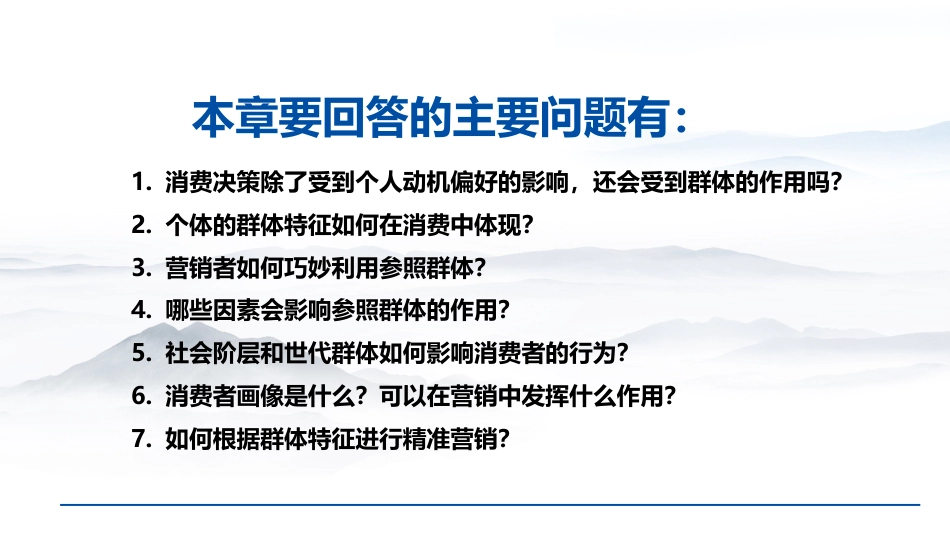 本章要回答的主要问题有：

1. 消费决策除了受到个人动机偏好的影响，还会受到群体的作用吗？
2. 个体的群体特征如何在消费中体现？
3. 营销者如何巧妙利用参照群体？
4. 哪些因素会影响参照群体的作用？
5. 社会阶层和世代群体如何影响消费者的行为？
6. 消费者画像是什么？可以在营销中发挥什么作用？
7. 如何根据群体特征进行精准营销？